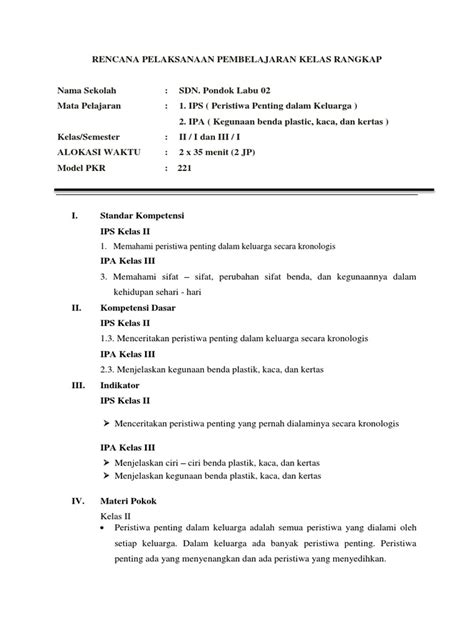 RENCANA PELAKSANAAN PEMBELAJARAN KELAS RANGKAP

Nama Sekolah : SDN. Pondok Labu 02
Mata Pelajaran : 1. IPS ( Peristiwa Penting dalam Keluarga )
2. IPA ( Kegunaan benda plastic, kaca, dan kertas )
Kelas/Semester : II / I dan III / I
ALOKASI WAKTU : 2 x 35 menit (2 JP)
Model PKR : 221

I. Standar Kompetensi
IPS Kelas II
1. Memahami peristiwa penting dalam keluarga secara kronologis
IPA Kelas III
3. Memahami sifat – sifat, perubahan sifat benda, dan kegunaannya dalam kehidupan sehari - hari

II. Kompetensi Dasar
IPS Kelas II
1.3. Menceritakan peristiwa penting dalam keluarga secara kronologis
IPA Kelas III
2.3. Menjelaskan kegunaan benda plastik, kaca, dan kertas

III. Indikator
IPS Kelas II
➤ Menceritakan peristiwa penting yang pernah dialaminya secara kronologis

IPA Kelas III
➤ Menjelaskan ciri – ciri benda plastik, kaca, dan kertas
➤ Menjelaskan kegunaan benda plastik, kaca, dan kertas

IV. Materi Pokok
Kelas II
• Peristiwa penting dalam keluarga adalah semua peristiwa yang dialami oleh setiap keluarga. Dalam keluarga ada banyak peristiwa penting. Peristiwa penting ada yang menyenangkan dan ada peristiwa yang menyedihkan.